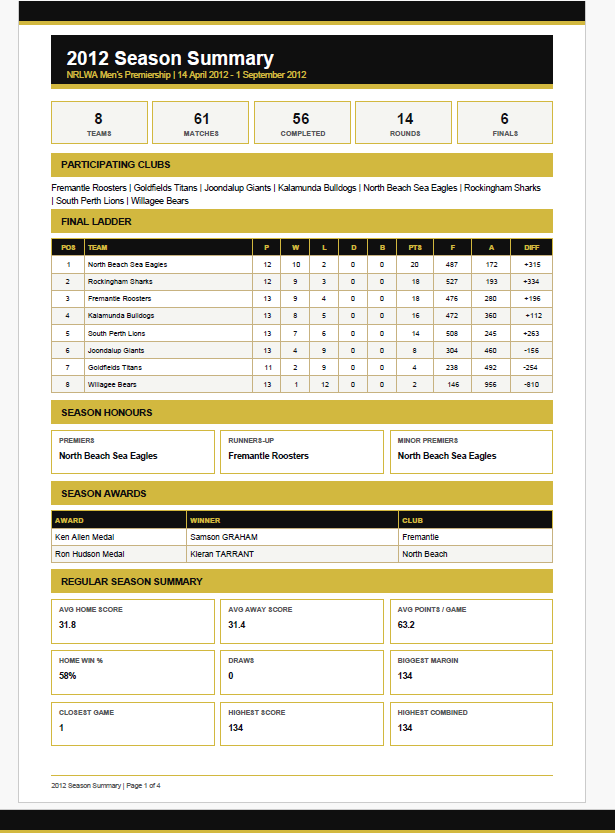 2012 Season Summary
NRLWA Men's Premiership | 14 April 2012 - 1 September 2012

8
TEAMS

61
MATCHES

56
COMPLETED

14
ROUNDS

6
FINALS

PARTICIPATING CLUBS

Fremantle Roosters | Goldfields Titans | Joondalup Giants | Kalamunda Bulldogs | North Beach Sea Eagles | Rockingham Sharks | South Perth Lions | Willagee Bears

FINAL LADDER

| POS | TEAM | P | W | L | D | B | PTS | F | A | DIFF |
|---|---|---|---|---|---|---|---|---|---|---|
| 1 | North Beach Sea Eagles | 12 | 10 | 2 | 0 | 0 | 20 | 487 | 172 | +315 |
| 2 | Rockingham Sharks | 12 | 9 | 3 | 0 | 0 | 18 | 527 | 193 | +334 |
| 3 | Fremantle Roosters | 13 | 9 | 4 | 0 | 0 | 18 | 476 | 280 | +196 |
| 4 | Kalamunda Bulldogs | 13 | 8 | 5 | 0 | 0 | 16 | 472 | 360 | +112 |
| 5 | South Perth Lions | 13 | 7 | 6 | 0 | 0 | 14 | 508 | 245 | +263 |
| 6 | Joondalup Giants | 13 | 4 | 9 | 0 | 0 | 8 | 304 | 460 | -156 |
| 7 | Goldfields Titans | 11 | 2 | 9 | 0 | 0 | 4 | 238 | 492 | -254 |
| 8 | Willagee Bears | 13 | 1 | 12 | 0 | 0 | 2 | 146 | 956 | -810 |

SEASON HONOURS

PREMIERS
North Beach Sea Eagles

RUNNERS-UP
Fremantle Roosters

MINOR PREMIERS
North Beach Sea Eagles

SEASON AWARDS

| AWARD | WINNER | CLUB |
|---|---|---|
| Ken Allen Medal | Samson GRAHAM | Fremantle |
| Ron Hudson Medal | Kieran TARRANT | North Beach |

REGULAR SEASON SUMMARY

AVG HOME SCORE
31.8

AVG AWAY SCORE
31.4

AVG POINTS / GAME
63.2

HOME WIN %
58%

DRAWS
0

BIGGEST MARGIN
134

CLOSEST GAME
1

HIGHEST SCORE
134

HIGHEST COMBINED
134

2012 Season Summary | Page 1 of 4